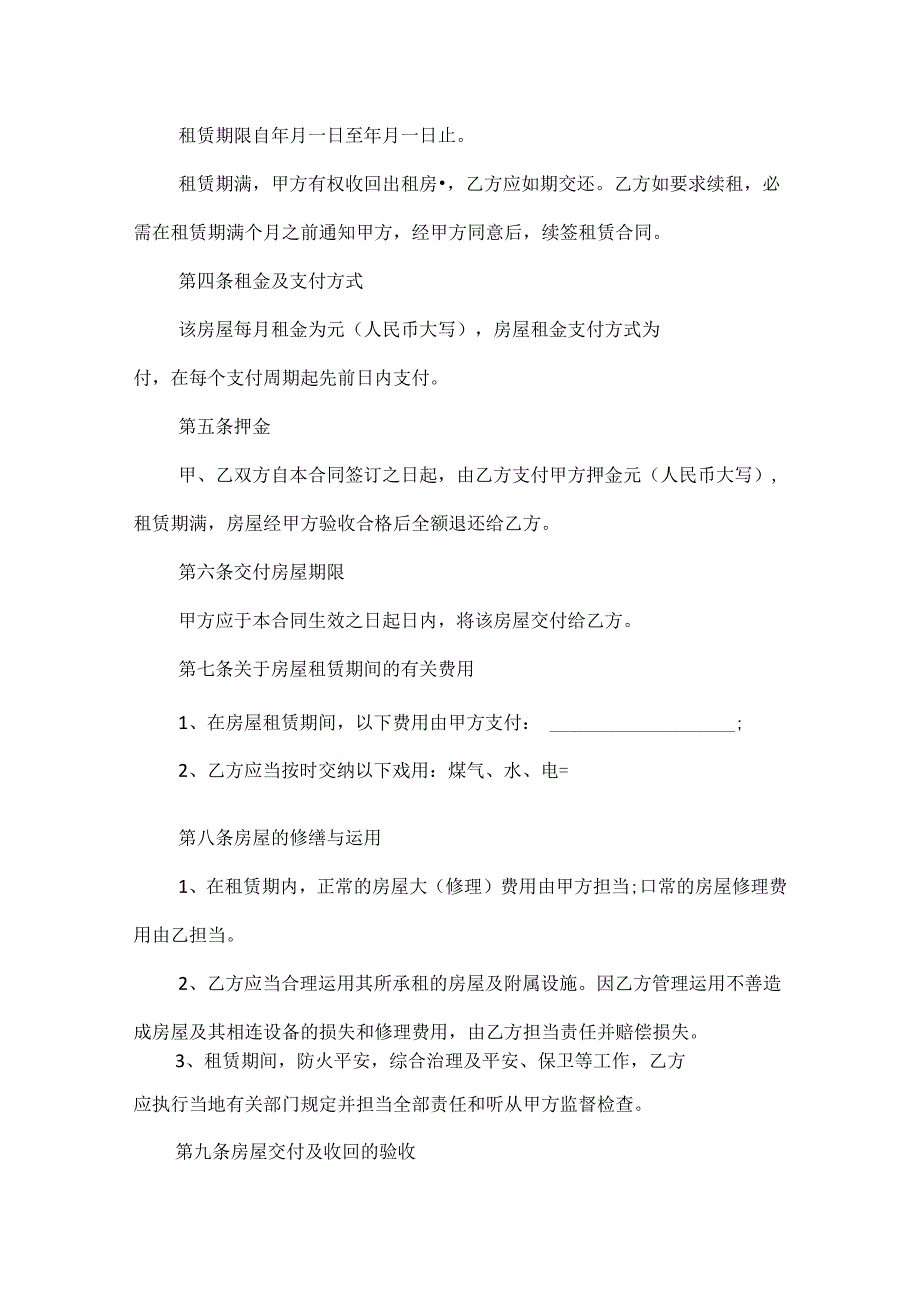 租赁期限自年月一日至年月一日止。

租赁期满，甲方有权收回出租房•，乙方应如期交还。乙方如要求续租，必需在租赁期满个月之前通知甲方，经甲方同意后，续签租赁合同。

第四条租金及支付方式

该房屋每月租金为元（人民币大写），房屋租金支付方式为付，在每个支付周期起先前日内支付。

第五条押金

甲、乙双方自本合同签订之日起，由乙方支付甲方押金元（人民币大写），租赁期满，房屋经甲方验收合格后全额退还给乙方。

第六条交付房屋期限

甲方应于本合同生效之日起日内，将该房屋交付给乙方。

第七条关于房屋租赁期间的有关费用

1、在房屋租赁期间，以下费用由甲方支付： ____________________;

2、乙方应当按时交纳以下戏用：煤气、水、电=

第八条房屋的修缮与运用

1、在租赁期内，正常的房屋大（修理）费用由甲方担当;口常的房屋修理费用由乙担当。

2、乙方应当合理运用其所承租的房屋及附属设施。因乙方管理运用不善造成房屋及其相连设备的损失和修理费用，由乙方担当责任并赔偿损失。

3、租赁期间，防火平安，综合治理及平安、保卫等工作，乙方应执行当地有关部门规定并担当全部责任和听从甲方监督检查。

第九条房屋交付及收回的验收